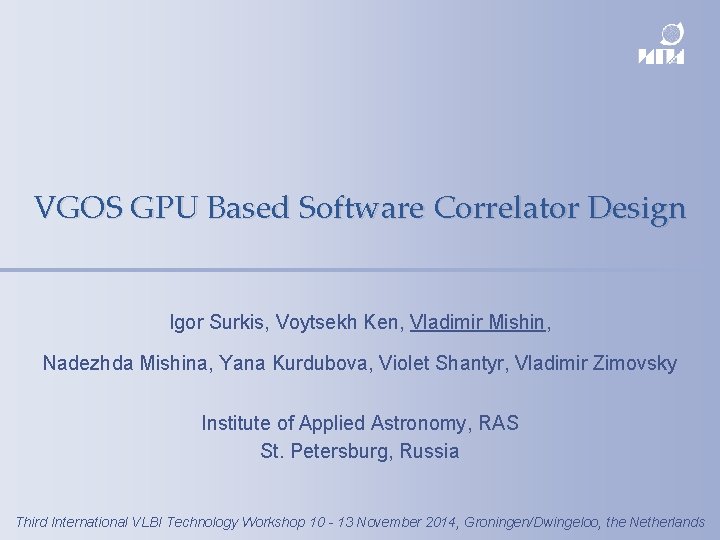 ИПА

VGOS GPU Based Software Correlator Design

Igor Surkis, Voytsekh Ken, Vladimir Mishin,
Nadezhda Mishina, Yana Kurdubova, Violet Shantyr, Vladimir Zimovsky

Institute of Applied Astronomy, RAS
St. Petersburg, Russia

Third International VLBI Technology Workshop 10 - 13 November 2014, Groningen/Dwingeloo, the Netherlands